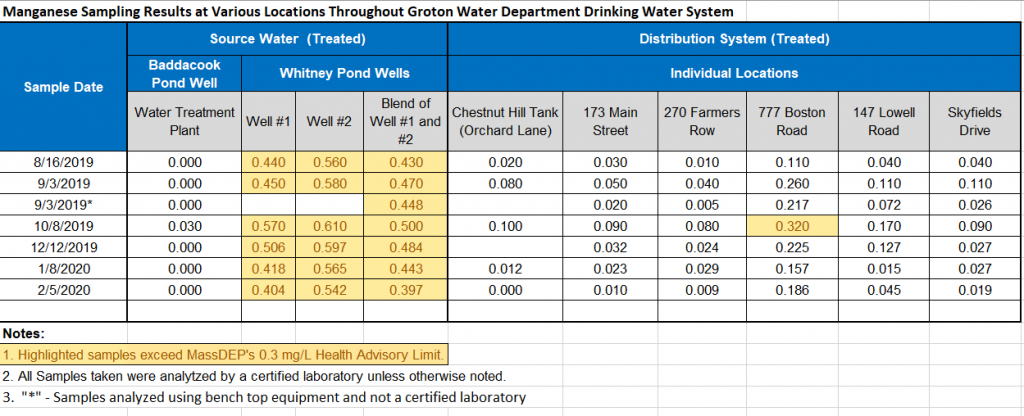 Manganese Sampling Results at Various Locations Throughout Groton Water Department Drinking Water System

| Sample Date | Source Water (Treated) | | | | Distribution System (Treated) | | | | | |
|---|---|---|---|---|---|---|---|---|---|---|
| | Baddacook Pond Well | Whitney Pond Wells | | | Individual Locations | | | | | |
| | Water Treatment Plant | Well #1 | Well #2 | Blend of Well #1 and #2 | Chestnut Hill Tank (Orchard Lane) | 173 Main Street | 270 Farmers Row | 777 Boston Road | 147 Lowell Road | Skyfields Drive |
| 8/16/2019 | 0.000 | 0.440 | 0.560 | 0.430 | 0.020 | 0.030 | 0.010 | 0.110 | 0.040 | 0.040 |
| 9/3/2019 | 0.000 | 0.450 | 0.580 | 0.470 | 0.080 | 0.050 | 0.040 | 0.260 | 0.110 | 0.110 |
| 9/3/2019* | 0.000 | | | 0.448 | | 0.020 | 0.005 | 0.217 | 0.072 | 0.026 |
| 10/8/2019 | 0.030 | 0.570 | 0.610 | 0.500 | 0.100 | 0.090 | 0.080 | 0.320 | 0.170 | 0.090 |
| 12/12/2019 | 0.000 | 0.506 | 0.597 | 0.484 | | 0.032 | 0.024 | 0.225 | 0.127 | 0.027 |
| 1/8/2020 | 0.000 | 0.418 | 0.565 | 0.443 | 0.012 | 0.023 | 0.029 | 0.157 | 0.015 | 0.027 |
| 2/5/2020 | 0.000 | 0.404 | 0.542 | 0.397 | 0.000 | 0.010 | 0.009 | 0.186 | 0.045 | 0.019 |

Notes:
1. Highlighted samples exceed MassDEP's 0.3 mg/L Health Advisory Limit.
2. All Samples taken were analytzed by a certified laboratory unless otherwise noted.
3. "*" - Samples analyzed using bench top equipment and not a certified laboratory